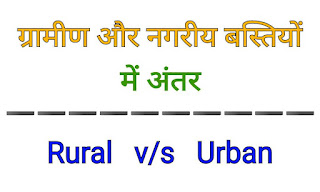 ग्रामीण और नगरीय बस्तियों
में अंतर

Rural v/s Urban